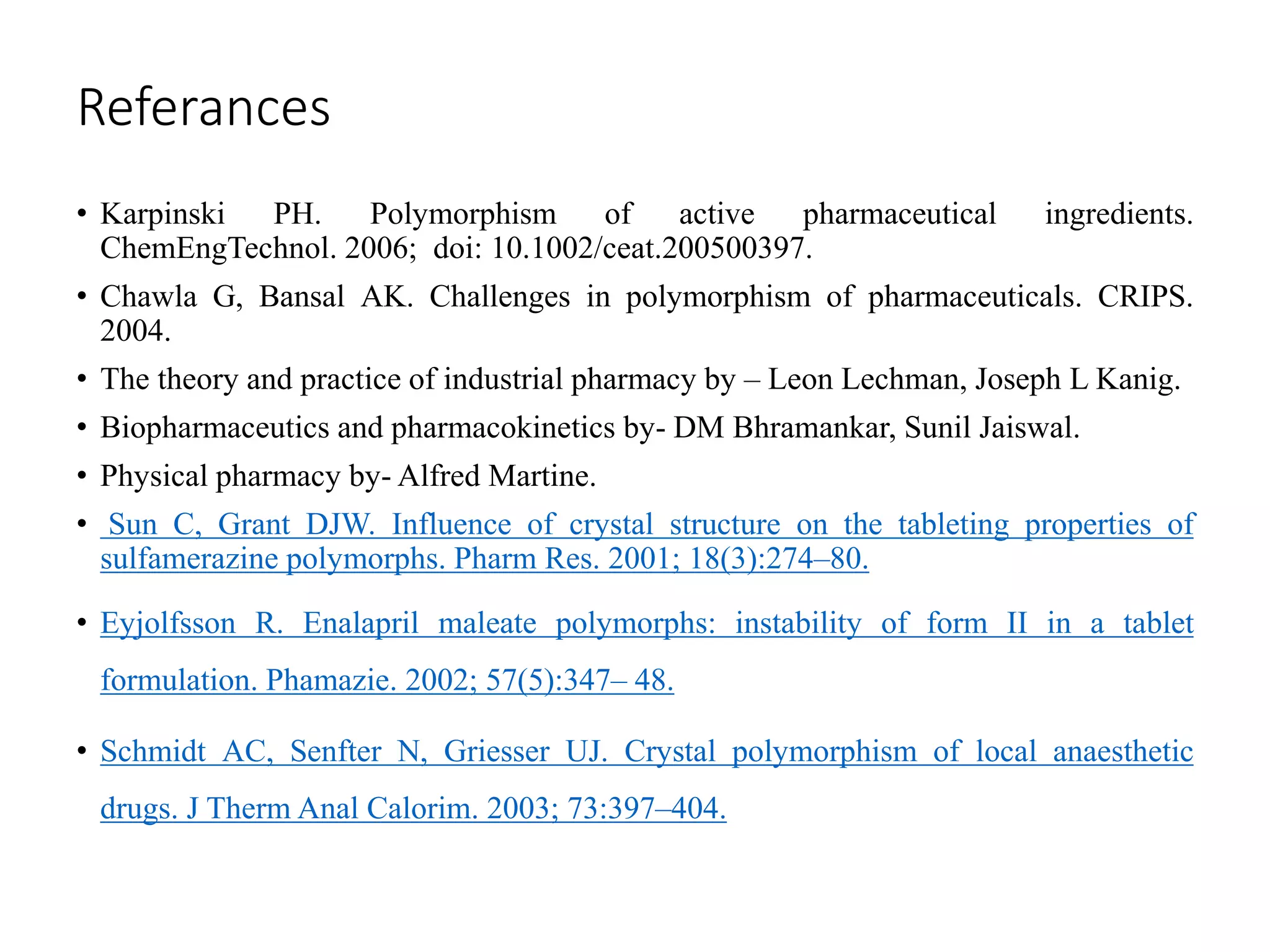 Referances

• Karpinski PH. Polymorphism of active pharmaceutical ingredients. ChemEngTechnol. 2006; doi: 10.1002/ceat.200500397.

• Chawla G, Bansal AK. Challenges in polymorphism of pharmaceuticals. CRIPS. 2004.

• The theory and practice of industrial pharmacy by – Leon Lechman, Joseph L Kanig.

• Biopharmaceutics and pharmacokinetics by- DM Bhramankar, Sunil Jaiswal.

• Physical pharmacy by- Alfred Martine.

• Sun C, Grant DJW. Influence of crystal structure on the tableting properties of sulfamerazine polymorphs. Pharm Res. 2001; 18(3):274–80.

• Eyjolfsson R. Enalapril maleate polymorphs: instability of form II in a tablet formulation. Phamazie. 2002; 57(5):347– 48.

• Schmidt AC, Senfter N, Griesser UJ. Crystal polymorphism of local anaesthetic drugs. J Therm Anal Calorim. 2003; 73:397–404.